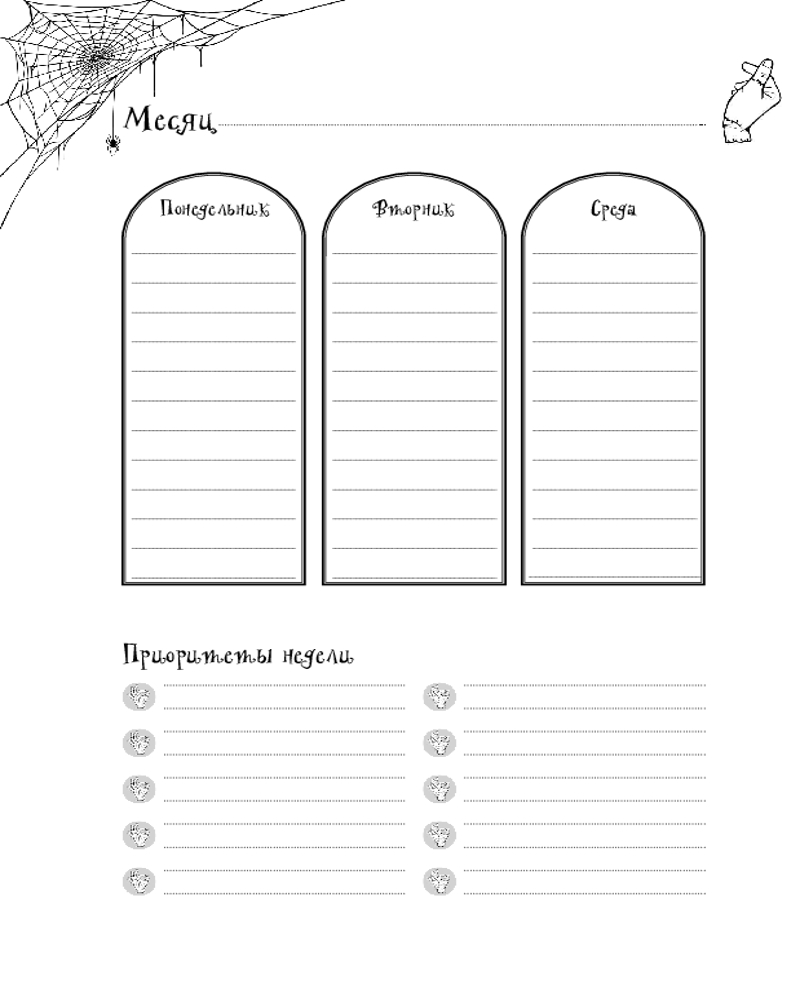 Месяц ____

Понедельник

Вторник

Среда

Приоритеты недели